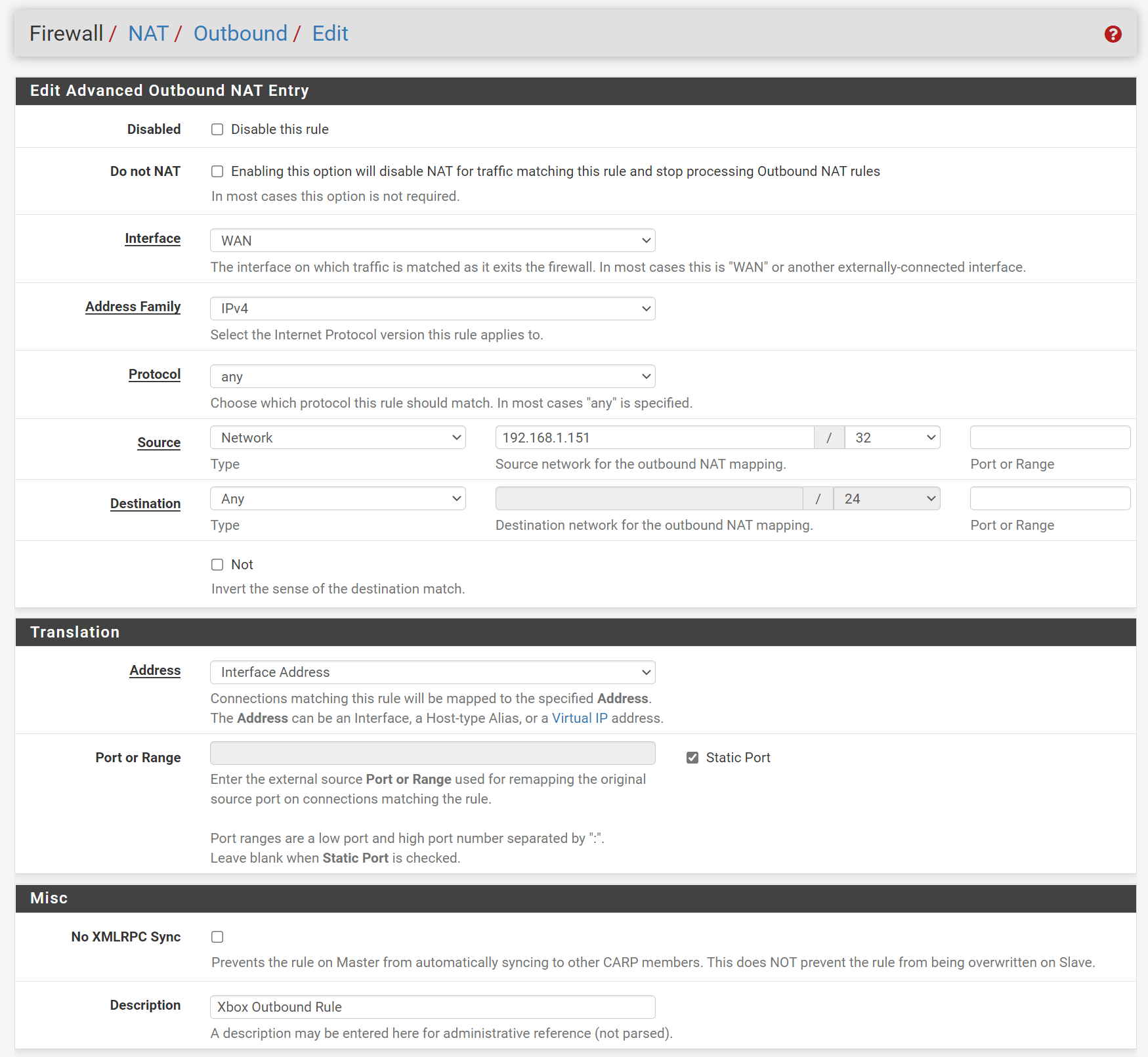 Firewall / NAT / Outbound / Edit

Edit Advanced Outbound NAT Entry

Disabled
Disable this rule

Do not NAT
Enabling this option will disable NAT for traffic matching this rule and stop processing Outbound NAT rules
In most cases this option is not required.

Interface
WAN
The interface on which traffic is matched as it exits the firewall. In most cases this is "WAN" or another externally-connected interface.

Address Family
IPv4
Select the Internet Protocol version this rule applies to.

Protocol
any
Choose which protocol this rule should match. In most cases "any" is specified.

Source
Network
Type
192.168.1.151 / 32
Source network for the outbound NAT mapping.
Port or Range

Destination
Any
Type
/ 24
Destination network for the outbound NAT mapping.
Port or Range

Not
Invert the sense of the destination match.

Translation

Address
Interface Address
Connections matching this rule will be mapped to the specified Address.
The Address can be an Interface, a Host-type Alias, or a Virtual IP address.

Port or Range
Static Port
Enter the external source Port or Range used for remapping the original source port on connections matching the rule.

Port ranges are a low port and high port number separated by ":".
Leave blank when Static Port is checked.

Misc

No XMLRPC Sync
Prevents the rule on Master from automatically syncing to other CARP members. This does NOT prevent the rule from being overwritten on Slave.

Description
Xbox Outbound Rule
A description may be entered here for administrative reference (not parsed).